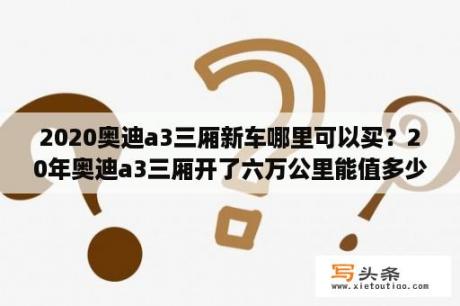 2020奥迪a3三厢新车哪里可以买？20年奥迪a3三厢开了六万公里能值多少

写头条
www.xietoutiao.com